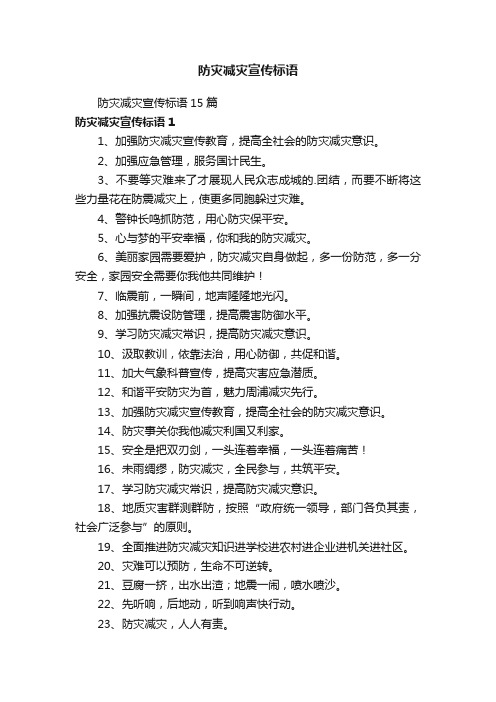 防灾减灾宣传标语

防灾减灾宣传标语 15 篇

防灾减灾宣传标语 1

1、加强防灾减灾宣传教育，提高全社会的防灾减灾意识。

2、加强应急管理，服务国计民生。

3、不要等灾难来了才展现人民众志成城的.团结，而要不断将这些力量花在防震减灾上，使更多同胞躲过灾难。

4、警钟长鸣抓防范，用心防灾保平安。

5、心与梦的平安幸福，你和我的防灾减灾。

6、美丽家园需要爱护，防灾减灾自身做起，多一份防范，多一分安全，家园安全需要你我他共同维护！

7、临震前，一瞬间，地声隆隆地光闪。

8、加强抗震设防管理，提高震害防御水平。

9、学习防灾减灾常识，提高防灾减灾意识。

10、汲取教训，依靠法治，用心防御，共促和谐。

11、加大气象科普宣传，提高灾害应急潜质。

12、和谐平安防灾为首，魅力周浦减灾先行。

13、加强防灾减灾宣传教育，提高全社会的防灾减灾意识。

14、防灾事关你我他减灾利国又利家。

15、安全是把双刃剑，一头连着幸福，一头连着痛苦！

16、未雨绸缪，防灾减灾，全民参与，共筑平安。

17、学习防灾减灾常识，提高防灾减灾意识。

18、地质灾害群测群防，按照“政府统一领导，部门各负其责，社会广泛参与”的原则。

19、全面推进防灾减灾知识进学校进农村进企业进机关进社区。

20、灾难可以预防，生命不可逆转。

21、豆腐一挤，出水出渣；地震一闹，喷水喷沙。

22、先听响，后地动，听到响声快行动。

23、防灾减灾，人人有责。